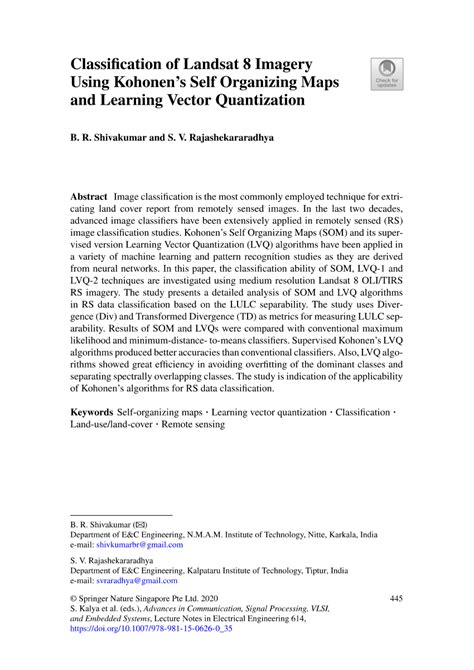 Classification of Landsat 8 Imagery Using Kohonen's Self Organizing Maps and Learning Vector Quantization

Check for updates

B. R. Shivakumar and S. V. Rajashekararadhya

Abstract Image classification is the most commonly employed technique for extricating land cover report from remotely sensed images. In the last two decades, advanced image classifiers have been extensively applied in remotely sensed (RS) image classification studies. Kohonen's Self Organizing Maps (SOM) and its supervised version Learning Vector Quantization (LVQ) algorithms have been applied in a variety of machine learning and pattern recognition studies as they are derived from neural networks. In this paper, the classification ability of SOM, LVQ-1 and LVQ-2 techniques are investigated using medium resolution Landsat 8 OLI/TIRS RS imagery. The study presents a detailed analysis of SOM and LVQ algorithms in RS data classification based on the LULC separability. The study uses Divergence (Div) and Transformed Divergence (TD) as metrics for measuring LULC separability. Results of SOM and LVQs were compared with conventional maximum likelihood and minimum-distance- to-means classifiers. Supervised Kohonen's LVQ algorithms produced better accuracies than conventional classifiers. Also, LVQ algorithms showed great efficiency in avoiding overfitting of the dominant classes and separating spectrally overlapping classes. The study is indication of the applicability of Kohonen's algorithms for RS data classification.

Keywords Self-organizing maps · Learning vector quantization · Classification · Land-use/land-cover · Remote sensing

B. R. Shivakumar (✉)
Department of E&C Engineering, N.M.A.M. Institute of Technology, Nitte, Karkala, India
e-mail: shivkumarbr@gmail.com

S. V. Rajashekararadhya
Department of E&C Engineering, Kalpataru Institute of Technology, Tiptur, India
e-mail: svraradhya@gmail.com

© Springer Nature Singapore Pte Ltd. 2020
S. Kalya et al. (eds.), Advances in Communication, Signal Processing, VLSI, and Embedded Systems, Lecture Notes in Electrical Engineering 614,
https://doi.org/10.1007/978-981-15-0626-0_35

445